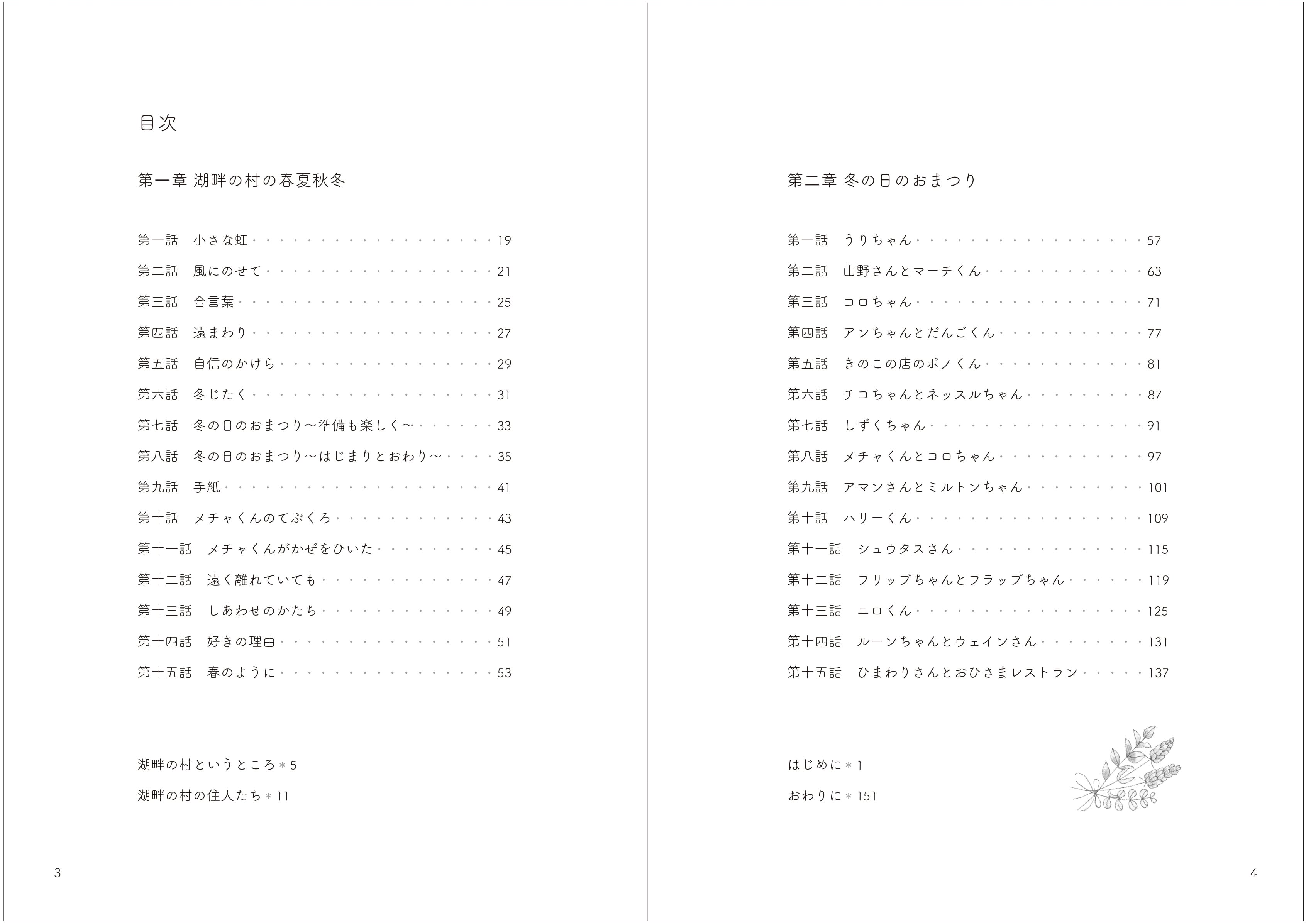 目次

第一章 湖畔の村の春夏秋冬

第一話　小さな虹 19
第二話　風にのせて 21
第三話　合言葉 25
第四話　遠まわり 27
第五話　自信のかけら 29
第六話　冬じたく 31
第七話　冬の日のおまつり～準備も楽しく～ 33
第八話　冬の日のおまつり～はじまりとおわり～ 35
第九話　手紙 41
第十話　メチャくんのてぶくろ 43
第十一話　メチャくんがかぜをひいた 45
第十二話　遠く離れていても 47
第十三話　しあわせのかたち 49
第十四話　好きの理由 51
第十五話　春のように 53

湖畔の村というところ＊5
湖畔の村の住人たち＊11

3

第二章 冬の日のおまつり

第一話　うりちゃん 57
第二話　山野さんとマーチくん 63
第三話　コロちゃん 71
第四話　アンちゃんとだんごくん 77
第五話　きのこの店のポノくん 81
第六話　チコちゃんとネッスルちゃん 87
第七話　しずくちゃん 91
第八話　メチャくんとコロちゃん 97
第九話　アマンさんとミルトンちゃん 101
第十話　ハリーくん 109
第十一話　シュウタスさん 115
第十二話　フリップちゃんとフラップちゃん 119
第十三話　ニロくん 125
第十四話　ルーンちゃんとウェインさん 131
第十五話　ひまわりさんとおひさまレストラン 137

はじめに＊1
おわりに＊151

4